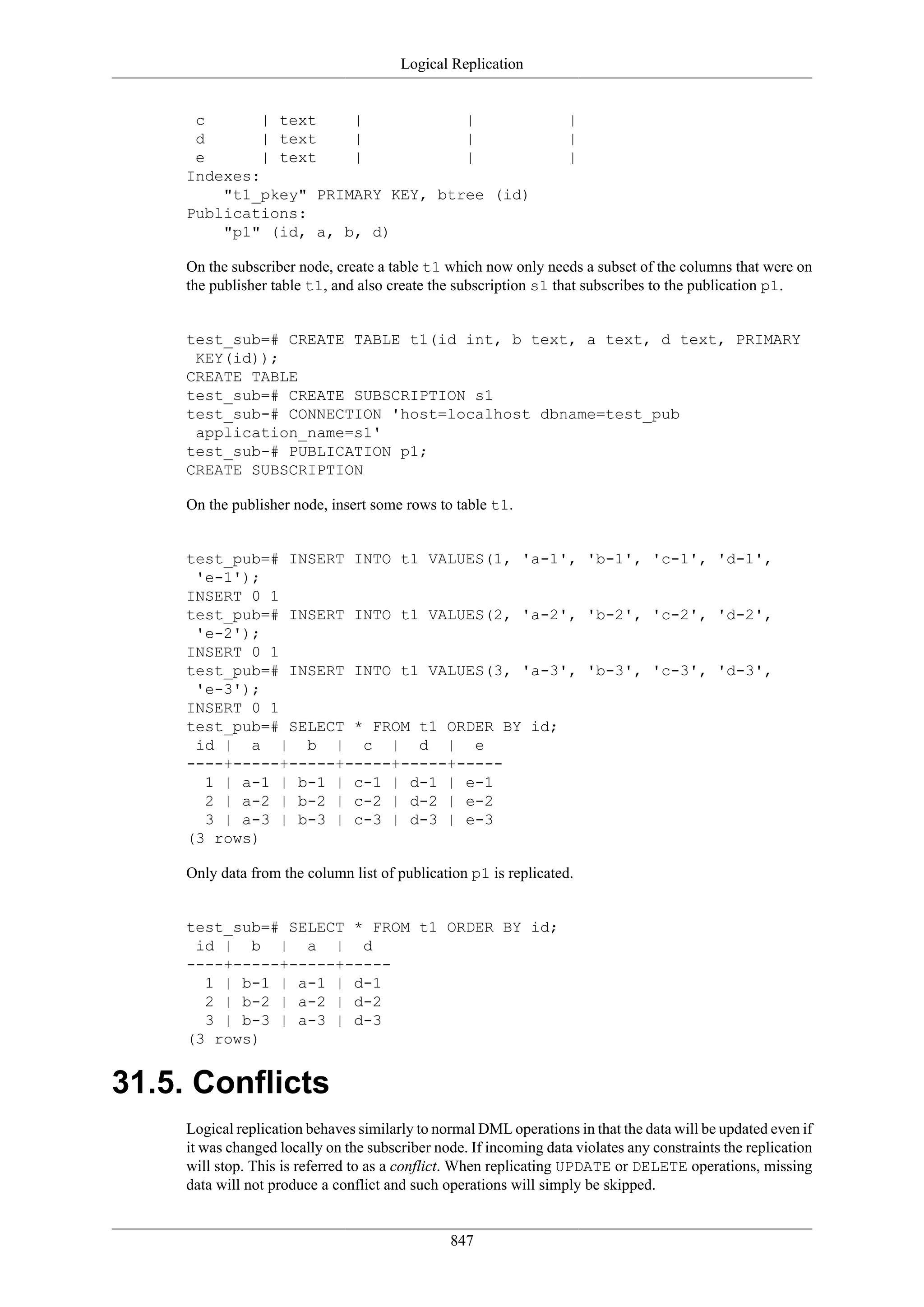 Logical Replication

 c      | text    |           |          |
 d      | text    |           |          |
 e      | text    |           |          |
Indexes:
    "t1_pkey" PRIMARY KEY, btree (id)
Publications:
    "p1" (id, a, b, d)

On the subscriber node, create a table t1 which now only needs a subset of the columns that were on the publisher table t1, and also create the subscription s1 that subscribes to the publication p1.

test_sub=# CREATE TABLE t1(id int, b text, a text, d text, PRIMARY KEY(id));
CREATE TABLE
test_sub=# CREATE SUBSCRIPTION s1
test_sub-# CONNECTION 'host=localhost dbname=test_pub application_name=s1'
test_sub-# PUBLICATION p1;
CREATE SUBSCRIPTION

On the publisher node, insert some rows to table t1.

test_pub=# INSERT INTO t1 VALUES(1, 'a-1', 'b-1', 'c-1', 'd-1', 'e-1');
INSERT 0 1
test_pub=# INSERT INTO t1 VALUES(2, 'a-2', 'b-2', 'c-2', 'd-2', 'e-2');
INSERT 0 1
test_pub=# INSERT INTO t1 VALUES(3, 'a-3', 'b-3', 'c-3', 'd-3', 'e-3');
INSERT 0 1
test_pub=# SELECT * FROM t1 ORDER BY id;
 id |  a  |  b  |  c  |  d  |  e
----+-----+-----+-----+-----+-----
  1 | a-1 | b-1 | c-1 | d-1 | e-1
  2 | a-2 | b-2 | c-2 | d-2 | e-2
  3 | a-3 | b-3 | c-3 | d-3 | e-3
(3 rows)

Only data from the column list of publication p1 is replicated.

test_sub=# SELECT * FROM t1 ORDER BY id;
 id |  b  |  a  |  d
----+-----+-----+-----
  1 | b-1 | a-1 | d-1
  2 | b-2 | a-2 | d-2
  3 | b-3 | a-3 | d-3
(3 rows)

31.5. Conflicts

Logical replication behaves similarly to normal DML operations in that the data will be updated even if it was changed locally on the subscriber node. If incoming data violates any constraints the replication will stop. This is referred to as a conflict. When replicating UPDATE or DELETE operations, missing data will not produce a conflict and such operations will simply be skipped.

847